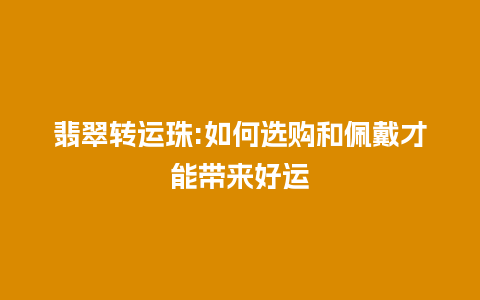 翡翠转运珠:如何选购和佩戴才能带来好运